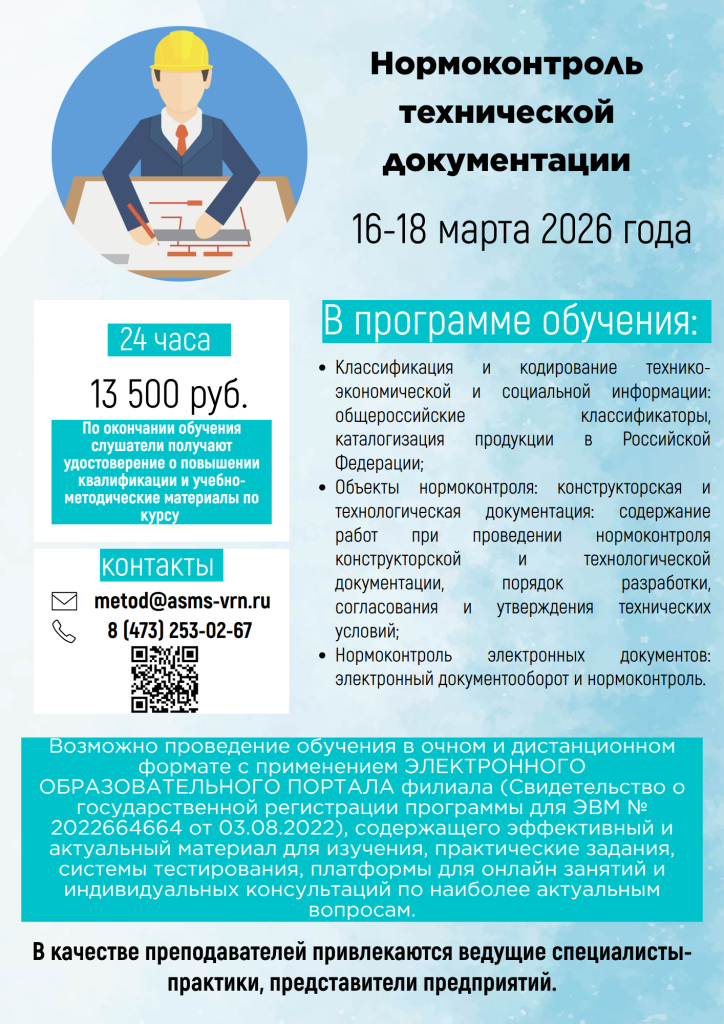 Нормоконтроль технической документации

16-18 марта 2026 года

24 часа

13 500 руб.

По окончании обучения слушатели получают удостоверение о повышении квалификации и учебно-методические материалы по курсу

контакты

metod@asms-vrn.ru

8 (473) 253-02-67

В программе обучения:

• Классификация и кодирование технико-экономической и социальной информации: общероссийские классификаторы, каталогизация продукции в Российской Федерации;
• Объекты нормоконтроля: конструкторская и технологическая документация: содержание работ при проведении нормоконтроля конструкторской и технологической документации, порядок разработки, согласования и утверждения технических условий;
• Нормоконтроль электронных документов: электронный документооборот и нормоконтроль.

Возможно проведение обучения в очном и дистанционном формате с применением ЭЛЕКТРОННОГО ОБРАЗОВАТЕЛЬНОГО ПОРТАЛА филиала (Свидетельство о государственной регистрации программы для ЭВМ № 2022664664 от 03.08.2022), содержащего эффективный и актуальный материал для изучения, практические задания, системы тестирования, платформы для онлайн занятий и индивидуальных консультаций по наиболее актуальным вопросам.

В качестве преподавателей привлекаются ведущие специалисты-практики, представители предприятий.